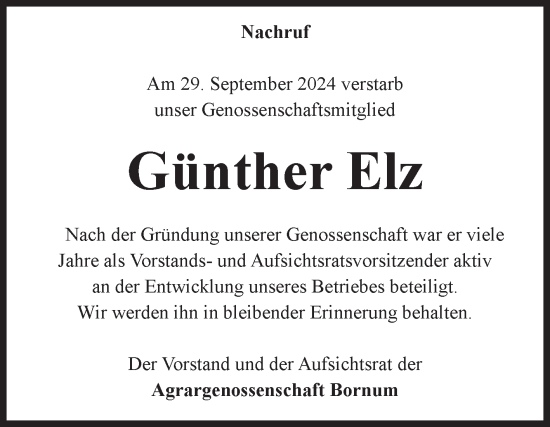 Nachruf

Am 29. September 2024 verstarb
unser Genossenschaftsmitglied

Günther Elz

Nach der Gründung unserer Genossenschaft war er viele Jahre als Vorstands- und Aufsichtsratsvorsitzender aktiv an der Entwicklung unseres Betriebes beteiligt.
Wir werden ihn in bleibender Erinnerung behalten.

Der Vorstand und der Aufsichtsrat der
Agrargenossenschaft Bornum